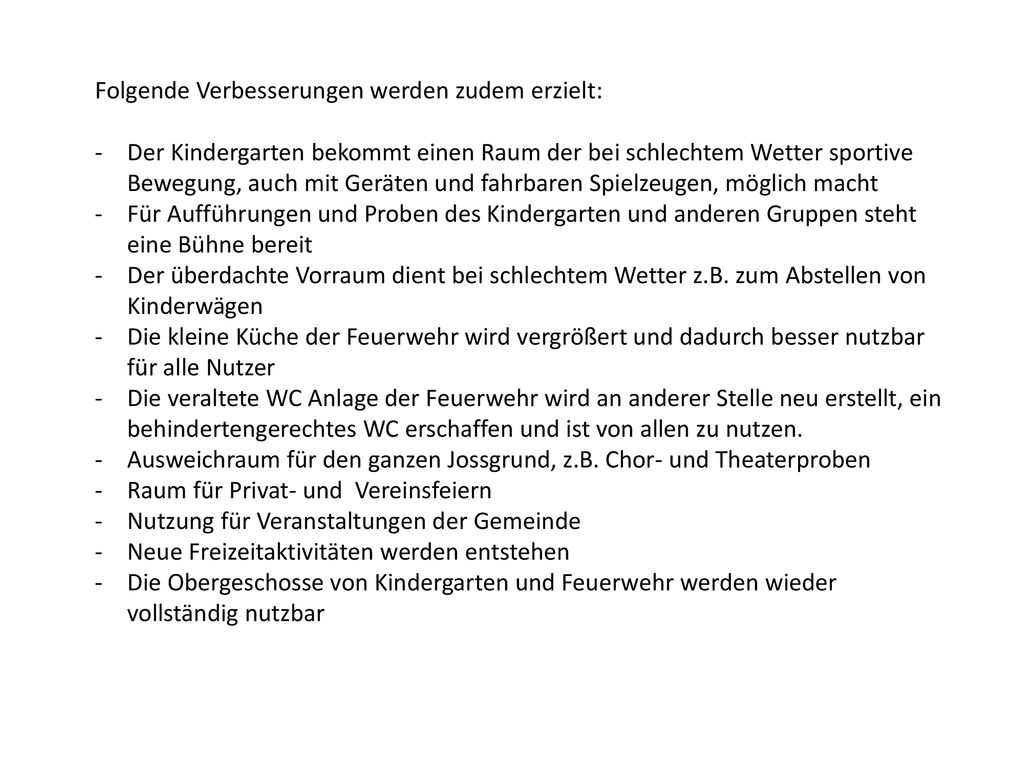 Folgende Verbesserungen werden zudem erzielt:

- Der Kindergarten bekommt einen Raum der bei schlechtem Wetter sportive Bewegung, auch mit Geräten und fahrbaren Spielzeugen, möglich macht
- Für Aufführungen und Proben des Kindergarten und anderen Gruppen steht eine Bühne bereit
- Der überdachte Vorraum dient bei schlechtem Wetter z.B. zum Abstellen von Kinderwägen
- Die kleine Küche der Feuerwehr wird vergrößert und dadurch besser nutzbar für alle Nutzer
- Die veraltete WC Anlage der Feuerwehr wird an anderer Stelle neu erstellt, ein behindertengerechtes WC erschaffen und ist von allen zu nutzen.
- Ausweichraum für den ganzen Jossgrund, z.B. Chor- und Theaterproben
- Raum für Privat- und Vereinsfeiern
- Nutzung für Veranstaltungen der Gemeinde
- Neue Freizeitaktivitäten werden entstehen
- Die Obergeschosse von Kindergarten und Feuerwehr werden wieder vollständig nutzbar